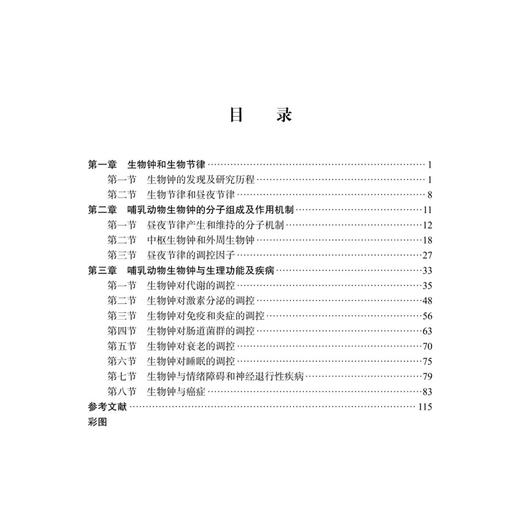 目　录

第一章　生物钟和生物节律……1
第一节　生物钟的发现及研究历程……1
第二节　生物节律和昼夜节律……8
第二章　哺乳动物生物钟的分子组成及作用机制……11
第一节　昼夜节律产生和维持的分子机制……12
第二节　中枢生物钟和外周生物钟……18
第三节　昼夜节律的调控因子……27
第三章　哺乳动物生物钟与生理功能及疾病……33
第一节　生物钟对代谢的调控……35
第二节　生物钟对激素分泌的调控……48
第三节　生物钟对免疫和炎症的调控……56
第四节　生物钟对肠道菌群的调控……63
第五节　生物钟对衰老的调控……70
第六节　生物钟对睡眠的调控……75
第七节　生物钟与情绪障碍和神经退行性疾病……79
第八节　生物钟与癌症……83
参考文献……115
彩图